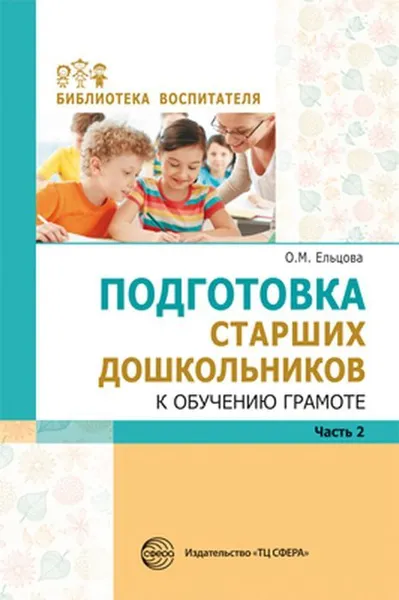 БИБЛИОТЕКА ВОСПИТАТЕЛЯ

О.М. Ельцова

ПОДГОТОВКА СТАРШИХ ДОШКОЛЬНИКОВ К ОБУЧЕНИЮ ГРАМОТЕ

Часть 2

СФЕРА

Издательство «ТЦ СФЕРА»